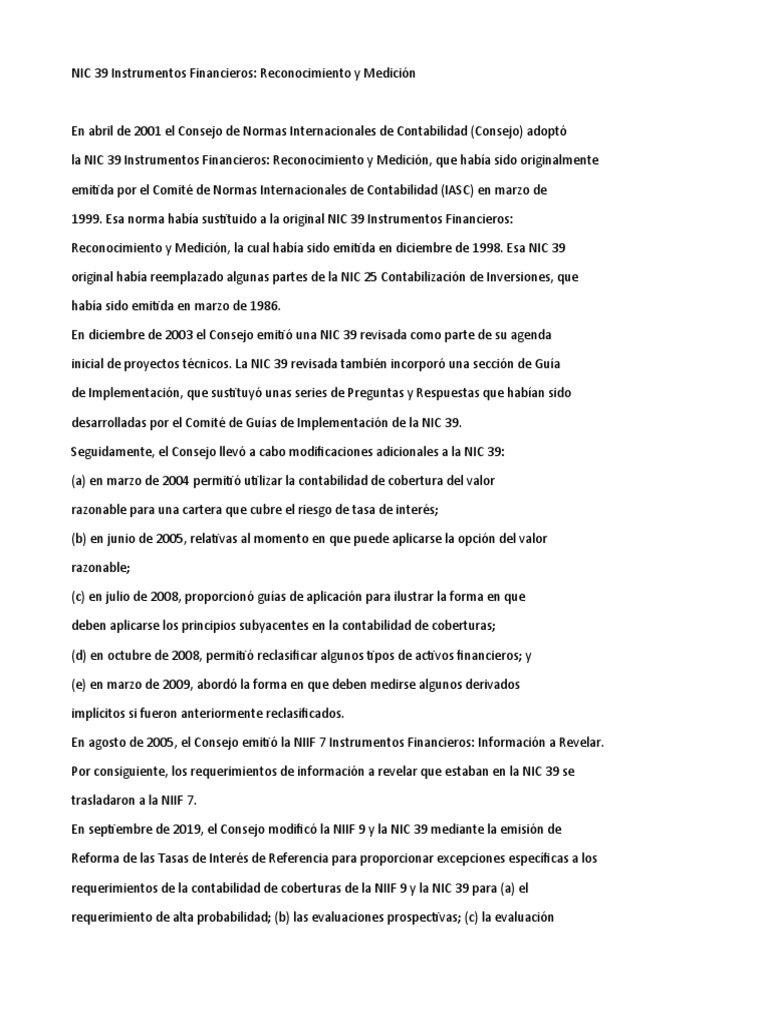 NIC 39 Instrumentos Financieros: Reconocimiento y Medición

En abril de 2001 el Consejo de Normas Internacionales de Contabilidad (Consejo) adoptó la NIC 39 Instrumentos Financieros: Reconocimiento y Medición, que había sido originalmente emitida por el Comité de Normas Internacionales de Contabilidad (IASC) en marzo de 1999. Esa norma había sustituido a la original NIC 39 Instrumentos Financieros: Reconocimiento y Medición, la cual había sido emitida en diciembre de 1998. Esa NIC 39 original había reemplazado algunas partes de la NIC 25 Contabilización de Inversiones, que había sido emitida en marzo de 1986.
En diciembre de 2003 el Consejo emitió una NIC 39 revisada como parte de su agenda inicial de proyectos técnicos. La NIC 39 revisada también incorporó una sección de Guía de Implementación, que sustituyó unas series de Preguntas y Respuestas que habían sido desarrolladas por el Comité de Guías de Implementación de la NIC 39.
Seguidamente, el Consejo llevó a cabo modificaciones adicionales a la NIC 39:
(a) en marzo de 2004 permitió utilizar la contabilidad de cobertura del valor razonable para una cartera que cubre el riesgo de tasa de interés;
(b) en junio de 2005, relativas al momento en que puede aplicarse la opción del valor razonable;
(c) en julio de 2008, proporcionó guías de aplicación para ilustrar la forma en que deben aplicarse los principios subyacentes en la contabilidad de coberturas;
(d) en octubre de 2008, permitió reclasificar algunos tipos de activos financieros; y
(e) en marzo de 2009, abordó la forma en que deben medirse algunos derivados implícitos si fueron anteriormente reclasificados.
En agosto de 2005, el Consejo emitió la NIIF 7 Instrumentos Financieros: Información a Revelar. Por consiguiente, los requerimientos de información a revelar que estaban en la NIC 39 se trasladaron a la NIIF 7.
En septiembre de 2019, el Consejo modificó la NIIF 9 y la NIC 39 mediante la emisión de Reforma de las Tasas de Interés de Referencia para proporcionar excepciones específicas a los requerimientos de la contabilidad de coberturas de la NIIF 9 y la NIC 39 para (a) el requerimiento de alta probabilidad; (b) las evaluaciones prospectivas; (c) la evaluación